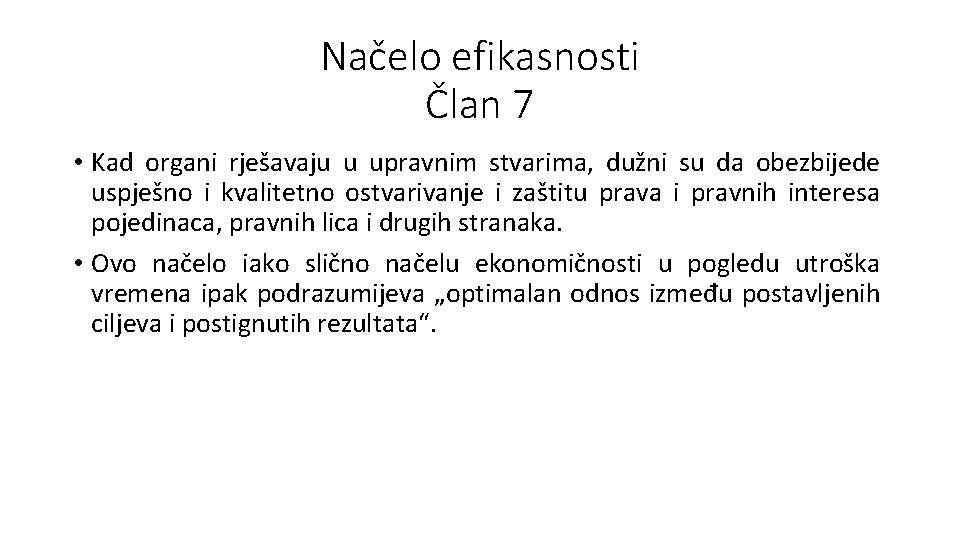 Načelo efikasnosti
Član 7

• Kad organi rješavaju u upravnim stvarima, dužni su da obezbijede uspješno i kvalitetno ostvarivanje i zaštitu prava i pravnih interesa pojedinaca, pravnih lica i drugih stranaka.
• Ovo načelo iako slično načelu ekonomičnosti u pogledu utroška vremena ipak podrazumijeva „optimalan odnos između postavljenih ciljeva i postignutih rezultata“.